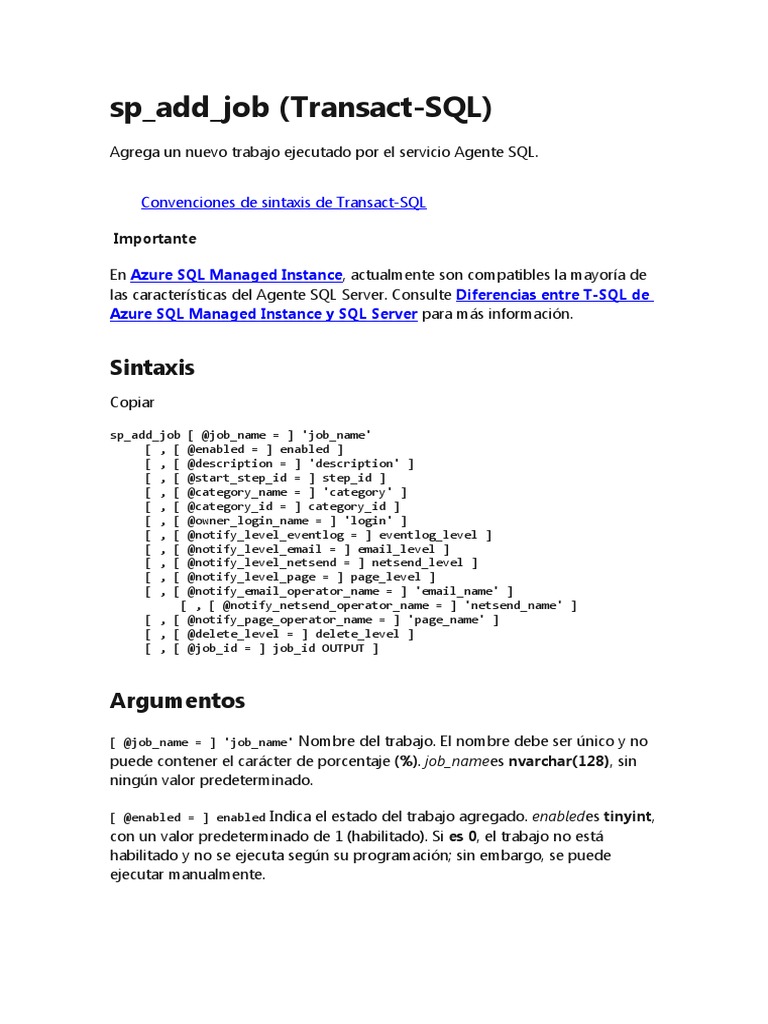 sp_add_job (Transact-SQL)

Agrega un nuevo trabajo ejecutado por el servicio Agente SQL.

Convenciones de sintaxis de Transact-SQL

Importante

En Azure SQL Managed Instance, actualmente son compatibles la mayoría de las características del Agente SQL Server. Consulte Diferencias entre T-SQL de Azure SQL Managed Instance y SQL Server para más información.

Sintaxis

Copiar

sp_add_job [ @job_name = ] 'job_name'
[ , [ @enabled = ] enabled ]
[ , [ @description = ] 'description' ]
[ , [ @start_step_id = ] step_id ]
[ , [ @category_name = ] 'category' ]
[ , [ @category_id = ] category_id ]
[ , [ @owner_login_name = ] 'login' ]
[ , [ @notify_level_eventlog = ] eventlog_level ]
[ , [ @notify_level_email = ] email_level ]
[ , [ @notify_level_netsend = ] netsend_level ]
[ , [ @notify_level_page = ] page_level ]
[ , [ @notify_email_operator_name = ] 'email_name' ]
[ , [ @notify_netsend_operator_name = ] 'netsend_name' ]
[ , [ @notify_page_operator_name = ] 'page_name' ]
[ , [ @delete_level = ] delete_level ]
[ , [ @job_id = ] job_id OUTPUT ]

Argumentos

[ @job_name = ] 'job_name' Nombre del trabajo. El nombre debe ser único y no puede contener el carácter de porcentaje (%). job_namees nvarchar(128), sin ningún valor predeterminado.

[ @enabled = ] enabled Indica el estado del trabajo agregado. enabledes tinyint, con un valor predeterminado de 1 (habilitado). Si es 0, el trabajo no está habilitado y no se ejecuta según su programación; sin embargo, se puede ejecutar manualmente.